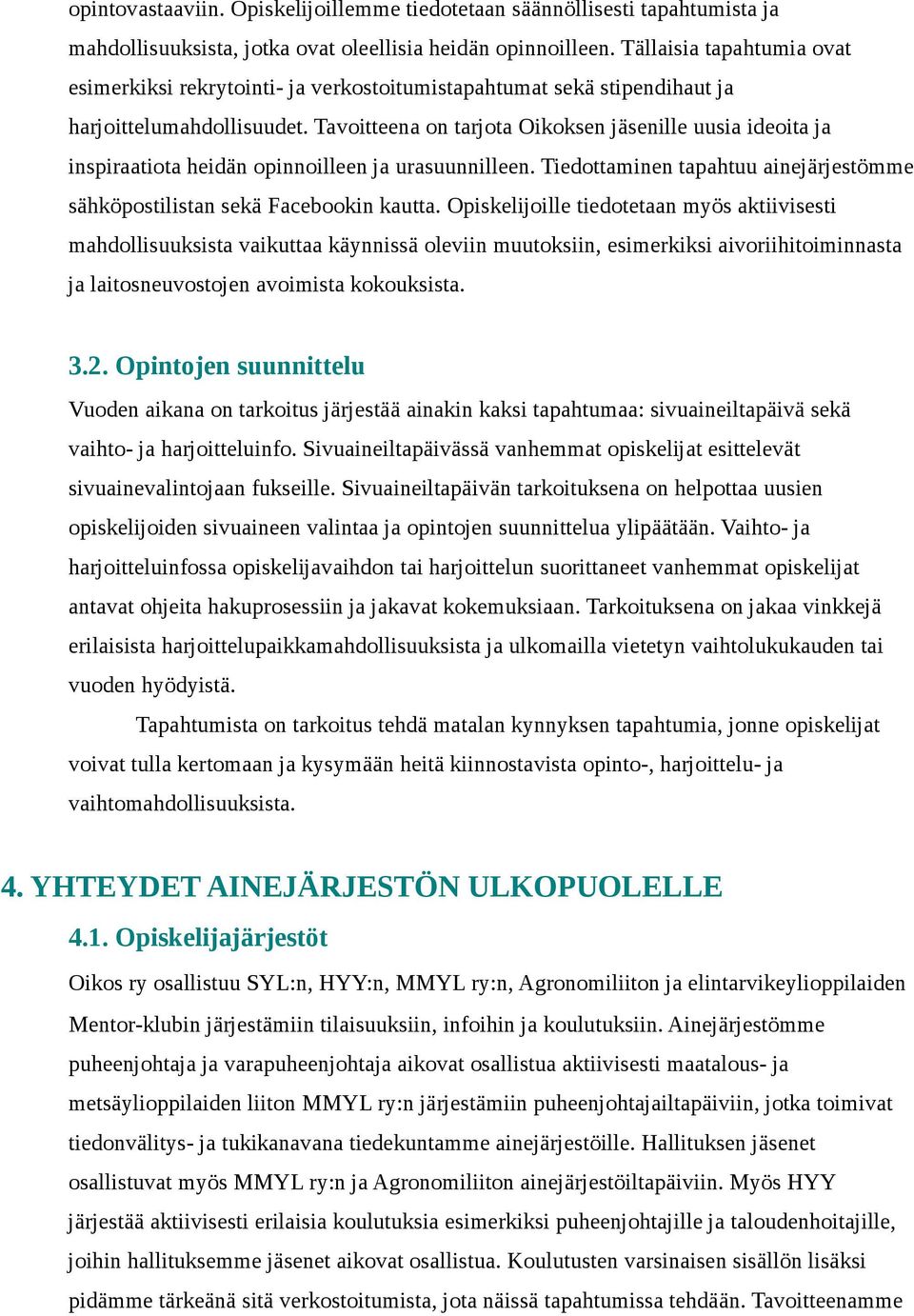 opintovastaaviin. Opiskelijoillemme tiedotetaan säännöllisesti tapahtumista ja mahdollisuuksista, jotka ovat oleellisia heidän opinnoilleen. Tällaisia tapahtumia ovat esimerkiksi rekrytointi- ja verkostoitumistapahtumat sekä stipendihaut ja harjoittelumahdollisuudet. Tavoitteena on tarjota Oikoksen jäsenille uusia ideoita ja inspiraatiota heidän opinnoilleen ja urasuunnilleen. Tiedottaminen tapahtuu ainejärjestömme sähköpostilistan sekä Facebookin kautta. Opiskelijoille tiedotetaan myös aktiivisesti mahdollisuuksista vaikuttaa käynnissä oleviin muutoksiin, esimerkiksi aivoriihitoiminnasta ja laitosneuvostojen avoimista kokouksista.

3.2. Opintojen suunnittelu

Vuoden aikana on tarkoitus järjestää ainakin kaksi tapahtumaa: sivuaineiltapäivä sekä vaihto- ja harjoitteluinfo. Sivuaineiltapäivässä vanhemmat opiskelijat esittelevät sivuainevalintojaan fukseille. Sivuaineiltapäivän tarkoituksena on helpottaa uusien opiskelijoiden sivuaineen valintaa ja opintojen suunnittelua ylipäätään. Vaihto- ja harjoitteluinfossa opiskelijavaihdon tai harjoittelun suorittaneet vanhemmat opiskelijat antavat ohjeita hakuprosessiin ja jakavat kokemuksiaan. Tarkoituksena on jakaa vinkkejä erilaisista harjoittelupaikkamahdollisuuksista ja ulkomailla vietetyn vaihtolukukauden tai vuoden hyödyistä.

Tapahtumista on tarkoitus tehdä matalan kynnyksen tapahtumia, jonne opiskelijat voivat tulla kertomaan ja kysymään heitä kiinnostavista opinto-, harjoittelu- ja vaihtomahdollisuuksista.

4. YHTEYDET AINEJÄRJESTÖN ULKOPUOLELLE

4.1. Opiskelijajärjestöt

Oikos ry osallistuu SYL:n, HYY:n, MMYL ry:n, Agronomiliiton ja elintarvikeylioppilaiden Mentor-klubin järjestämiin tilaisuuksiin, infoihin ja koulutuksiin. Ainejärjestömme puheenjohtaja ja varapuheenjohtaja aikovat osallistua aktiivisesti maatalous- ja metsäylioppilaiden liiton MMYL ry:n järjestämiin puheenjohtajailtapäiviin, jotka toimivat tiedonvälitys- ja tukikanavana tiedekuntamme ainejärjestöille. Hallituksen jäsenet osallistuvat myös MMYL ry:n ja Agronomiliiton ainejärjestöiltapäiviin. Myös HYY järjestää aktiivisesti erilaisia koulutuksia esimerkiksi puheenjohtajille ja taloudenhoitajille, joihin hallituksemme jäsenet aikovat osallistua. Koulutusten varsinaisen sisällön lisäksi pidämme tärkeänä sitä verkostoitumista, jota näissä tapahtumissa tehdään. Tavoitteenamme